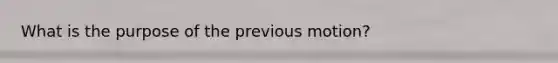 What is the purpose of the previous motion?